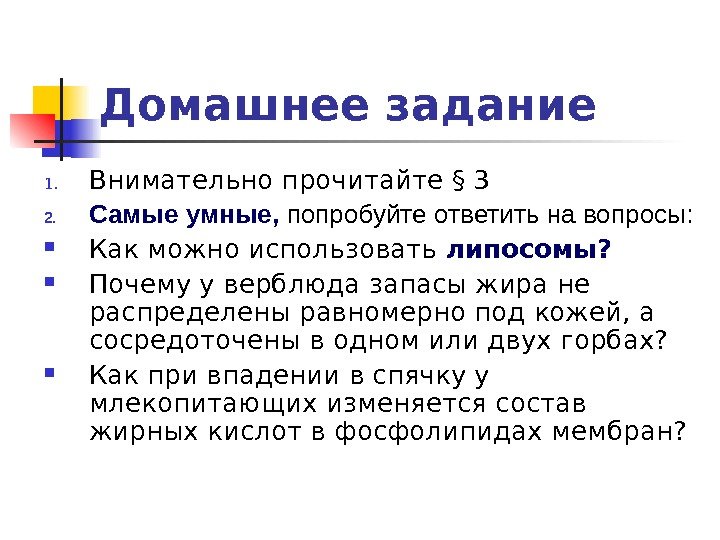 Домашнее задание

1. Внимательно прочитайте § 3
2. Самые умные, попробуйте ответить на вопросы:
• Как можно использовать липосомы?
• Почему у верблюда запасы жира не распределены равномерно под кожей, а сосредоточены в одном или двух горбах?
• Как при впадении в спячку у млекопитающих изменяется состав жирных кислот в фосфолипидах мембран?